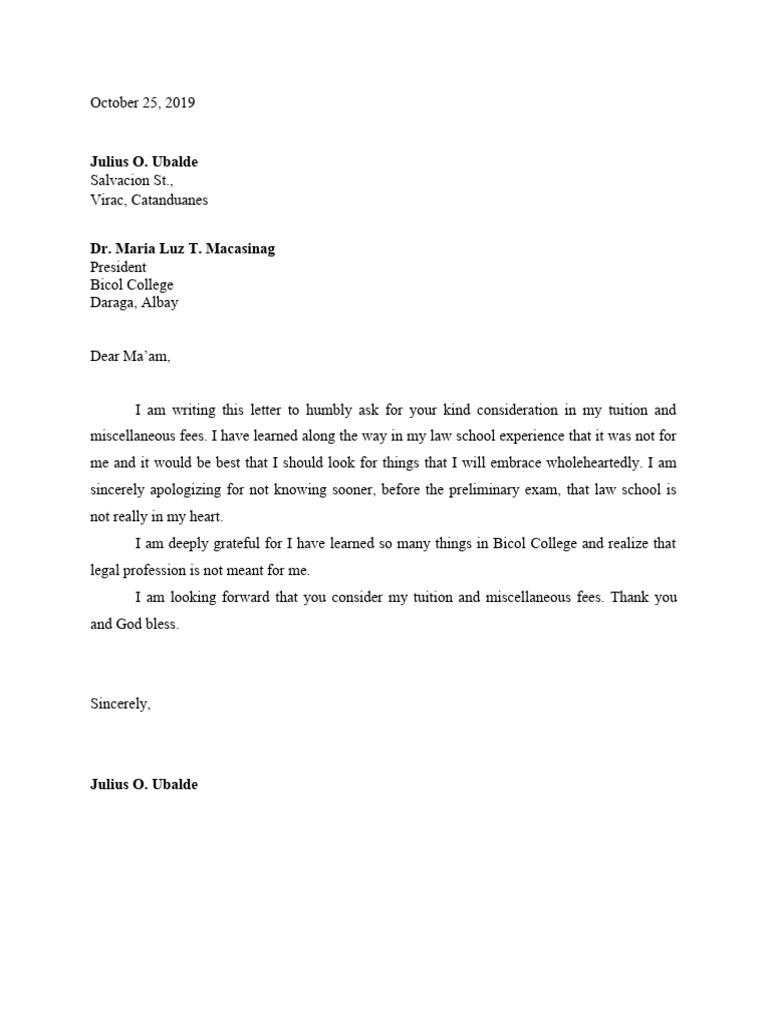 October 25, 2019

Julius O. Ubalde
Salvacion St.,
Virac, Catanduanes

Dr. Maria Luz T. Macasinag
President
Bicol College
Daraga, Albay

Dear Ma'am,

I am writing this letter to humbly ask for your kind consideration in my tuition and miscellaneous fees. I have learned along the way in my law school experience that it was not for me and it would be best that I should look for things that I will embrace wholeheartedly. I am sincerely apologizing for not knowing sooner, before the preliminary exam, that law school is not really in my heart.

I am deeply grateful for I have learned so many things in Bicol College and realize that legal profession is not meant for me.

I am looking forward that you consider my tuition and miscellaneous fees. Thank you and God bless.

Sincerely,

Julius O. Ubalde